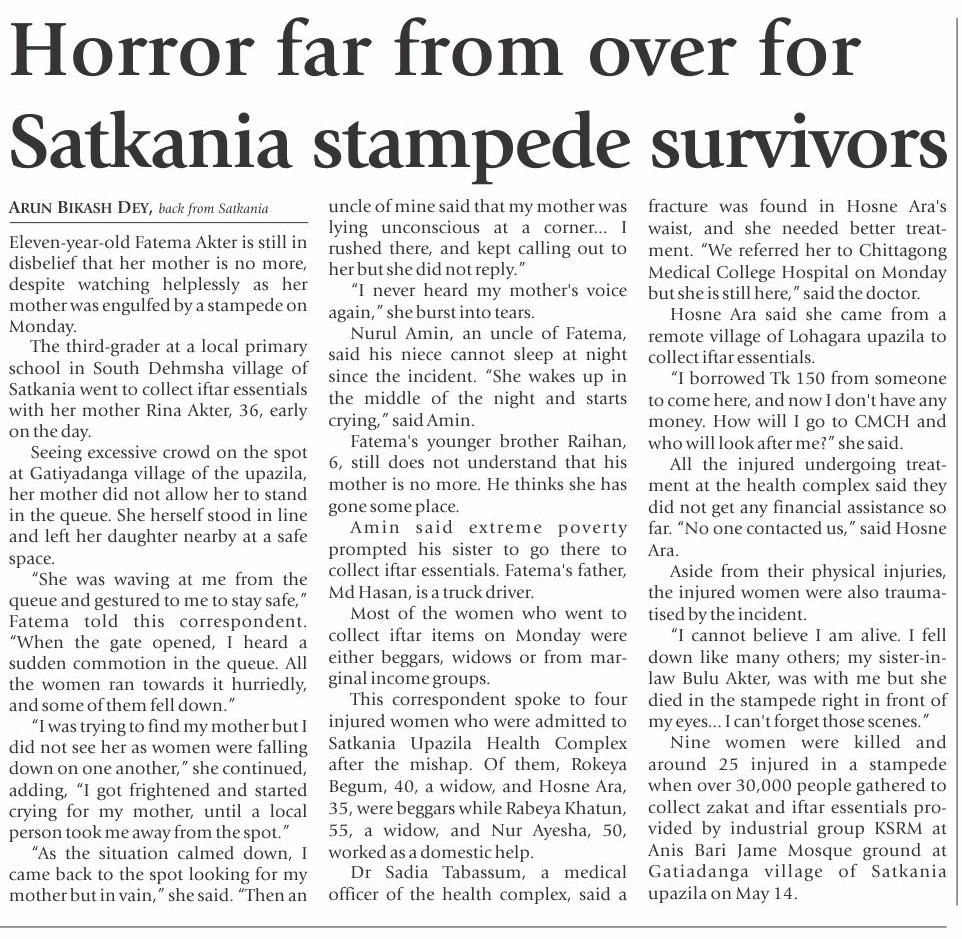 Horror far from over for Satkania stampede survivors

ARUN BIKASH DEY, back from Satkania

Eleven-year-old Fatema Akter is still in disbelief that her mother is no more, despite watching helplessly as her mother was engulfed by a stampede on Monday.

The third-grader at a local primary school in South Dehmsha village of Satkania went to collect iftar essentials with her mother Rina Akter, 36, early on the day.

Seeing excessive crowd on the spot at Gatiyadanga village of the upazila, her mother did not allow her to stand in the queue. She herself stood in line and left her daughter nearby at a safe space.

"She was waving at me from the queue and gestured to me to stay safe," Fatema told this correspondent. "When the gate opened, I heard a sudden commotion in the queue. All the women ran towards it hurriedly, and some of them fell down."

"I was trying to find my mother but I did not see her as women were falling down on one another," she continued, adding, "I got frightened and started crying for my mother, until a local person took me away from the spot."

"As the situation calmed down, I came back to the spot looking for my mother but in vain," she said. "Then an uncle of mine said that my mother was lying unconscious at a corner... I rushed there, and kept calling out to her but she did not reply."

"I never heard my mother's voice again," she burst into tears.

Nurul Amin, an uncle of Fatema, said his niece cannot sleep at night since the incident. "She wakes up in the middle of the night and starts crying," said Amin.

Fatema's younger brother Raihan, 6, still does not understand that his mother is no more. He thinks she has gone some place.

Amin said extreme poverty prompted his sister to go there to collect iftar essentials. Fatema's father, Md Hasan, is a truck driver.

Most of the women who went to collect iftar items on Monday were either beggars, widows or from marginal income groups.

This correspondent spoke to four injured women who were admitted to Satkania Upazila Health Complex after the mishap. Of them, Rokeya Begum, 40, a widow, and Hosne Ara, 35, were beggars while Rabeya Khatun, 55, a widow, and Nur Ayesha, 50, worked as a domestic help.

Dr Sadia Tabassum, a medical officer of the health complex, said a fracture was found in Hosne Ara's waist, and she needed better treatment. "We referred her to Chittagong Medical College Hospital on Monday but she is still here," said the doctor.

Hosne Ara said she came from a remote village of Lohagara upazila to collect iftar essentials.

"I borrowed Tk 150 from someone to come here, and now I don't have any money. How will I go to CMCH and who will look after me?" she said.

All the injured undergoing treatment at the health complex said they did not get any financial assistance so far. "No one contacted us," said Hosne Ara.

Aside from their physical injuries, the injured women were also traumatised by the incident.

"I cannot believe I am alive. I fell down like many others; my sister-in-law Bulu Akter, was with me but she died in the stampede right in front of my eyes... I can't forget those scenes."

Nine women were killed and around 25 injured in a stampede when over 30,000 people gathered to collect zakat and iftar essentials provided by industrial group KSRM at Anis Bari Jame Mosque ground at Gatiadanga village of Satkania upazila on May 14.